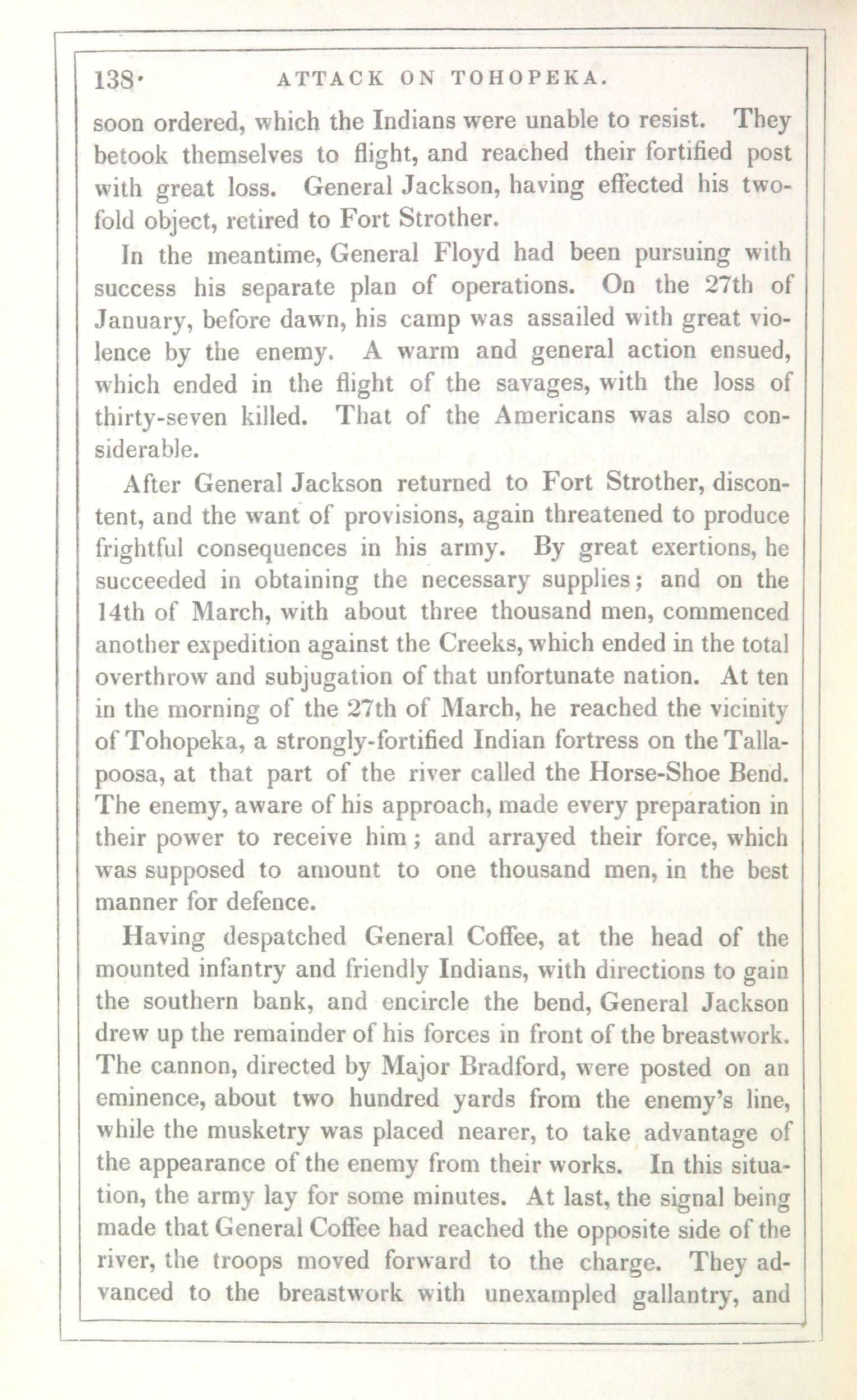 138 ATTACK ON TOHOPEKA.

soon ordered, which the Indians were unable to resist. They betook themselves to flight, and reached their fortified post with great loss. General Jackson, having effected his twofold object, retired to Fort Strother.

In the meantime, General Floyd had been pursuing with success his separate plan of operations. On the 27th of January, before dawn, his camp was assailed with great violence by the enemy. A warm and general action ensued, which ended in the flight of the savages, with the loss of thirty-seven killed. That of the Americans was also considerable.

After General Jackson returned to Fort Strother, discontent, and the want of provisions, again threatened to produce frightful consequences in his army. By great exertions, he succeeded in obtaining the necessary supplies; and on the 14th of March, with about three thousand men, commenced another expedition against the Creeks, which ended in the total overthrow and subjugation of that unfortunate nation. At ten in the morning of the 27th of March, he reached the vicinity of Tohopeka, a strongly-fortified Indian fortress on the Tallapoosa, at that part of the river called the Horse-Shoe Bend. The enemy, aware of his approach, made every preparation in their power to receive him; and arrayed their force, which was supposed to amount to one thousand men, in the best manner for defence.

Having despatched General Coffee, at the head of the mounted infantry and friendly Indians, with directions to gain the southern bank, and encircle the bend, General Jackson drew up the remainder of his forces in front of the breastwork. The cannon, directed by Major Bradford, were posted on an eminence, about two hundred yards from the enemy's line, while the musketry was placed nearer, to take advantage of the appearance of the enemy from their works. In this situation, the army lay for some minutes. At last, the signal being made that General Coffee had reached the opposite side of the river, the troops moved forward to the charge. They advanced to the breastwork with unexampled gallantry, and